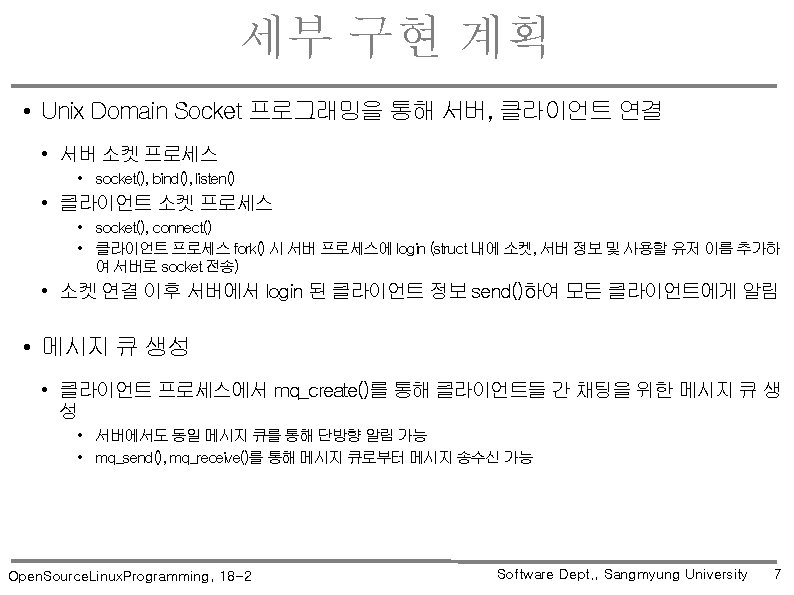 세부 구현 계획

• Unix Domain Socket 프로그래밍을 통해 서버, 클라이언트 연결

• 서버 소켓 프로세스

• socket(), bind(), listen()

• 클라이언트 소켓 프로세스

• socket(), connect()

• 클라이언트 프로세스 fork() 시 서버 프로세스에 login (struct 내에 소켓, 서버 정보 및 사용할 유저 이름 추가하여 서버로 socket 전송)

• 소켓 연결 이후 서버에서 login 된 클라이언트 정보 send()하여 모든 클라이언트에게 알림

• 메시지 큐 생성

• 클라이언트 프로세스에서 mq_create()를 통해 클라이언트들 간 채팅을 위한 메시지 큐 생성

• 서버에서도 동일 메시지 큐를 통해 단방향 알림 가능

• mq_send(), mq_receive()를 통해 메시지 큐로부터 메시지 송수신 가능

OpenSourceLinuxProgramming, 18-2

Software Dept., Sangmyung University 7